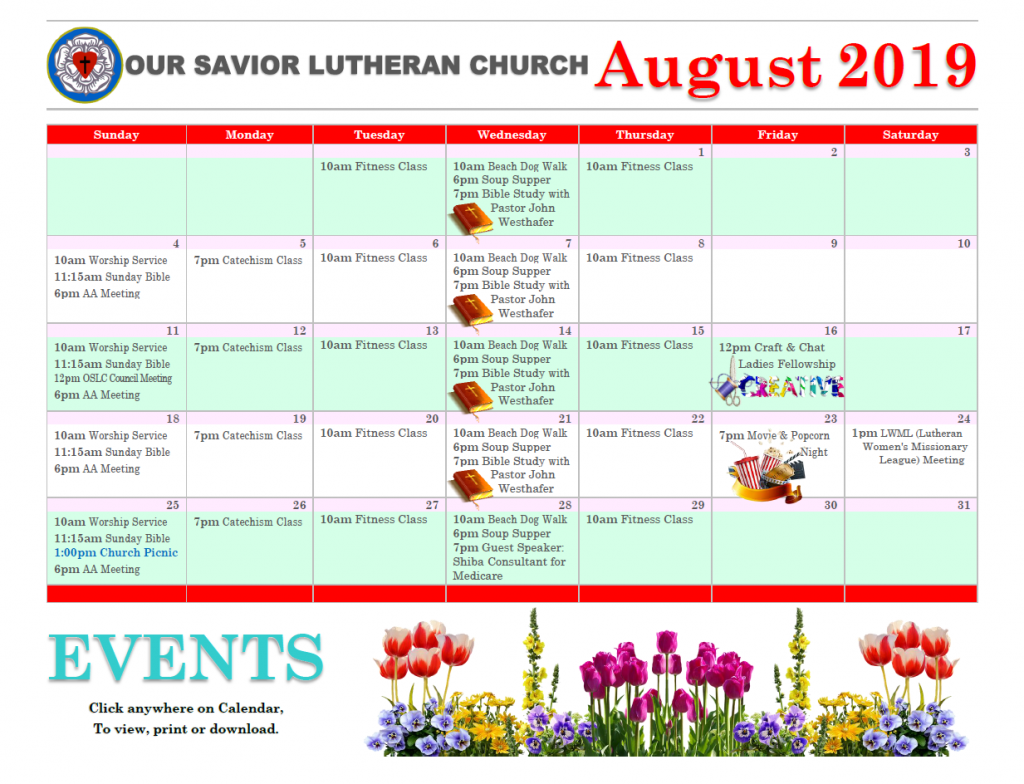 OUR SAVIOR LUTHERAN CHURCH August 2019

| Sunday | Monday | Tuesday | Wednesday | Thursday | Friday | Saturday |
|---|---|---|---|---|---|---|
| | | 10am Fitness Class | 10am Beach Dog Walk 6pm Soup Supper 7pm Bible Study with Pastor John Westhafer | 1 10am Fitness Class | 2 | 3 |
| 4 10am Worship Service 11:15am Sunday Bible 6pm AA Meeting | 5 7pm Catechism Class | 6 10am Fitness Class | 7 10am Beach Dog Walk 6pm Soup Supper 7pm Bible Study with Pastor John Westhafer | 8 10am Fitness Class | 9 | 10 |
| 11 10am Worship Service 11:15am Sunday Bible 12pm OSLC Council Meeting 6pm AA Meeting | 12 7pm Catechism Class | 13 10am Fitness Class | 14 10am Beach Dog Walk 6pm Soup Supper 7pm Bible Study with Pastor John Westhafer | 15 10am Fitness Class | 16 12pm Craft & Chat Ladies Fellowship CREATIVE | 17 |
| 18 10am Worship Service 11:15am Sunday Bible 6pm AA Meeting | 19 7pm Catechism Class | 20 10am Fitness Class | 21 10am Beach Dog Walk 6pm Soup Supper 7pm Bible Study with Pastor John Westhafer | 22 10am Fitness Class | 23 7pm Movie & Popcorn Night | 24 1pm LWML (Lutheran Women's Missionary League) Meeting |
| 25 10am Worship Service 11:15am Sunday Bible 1:00pm Church Picnic 6pm AA Meeting | 26 7pm Catechism Class | 27 10am Fitness Class | 28 10am Beach Dog Walk 6pm Soup Supper 7pm Guest Speaker: Shiba Consultant for Medicare | 29 10am Fitness Class | 30 | 31 |

EVENTS

Click anywhere on Calendar,
To view, print or download.